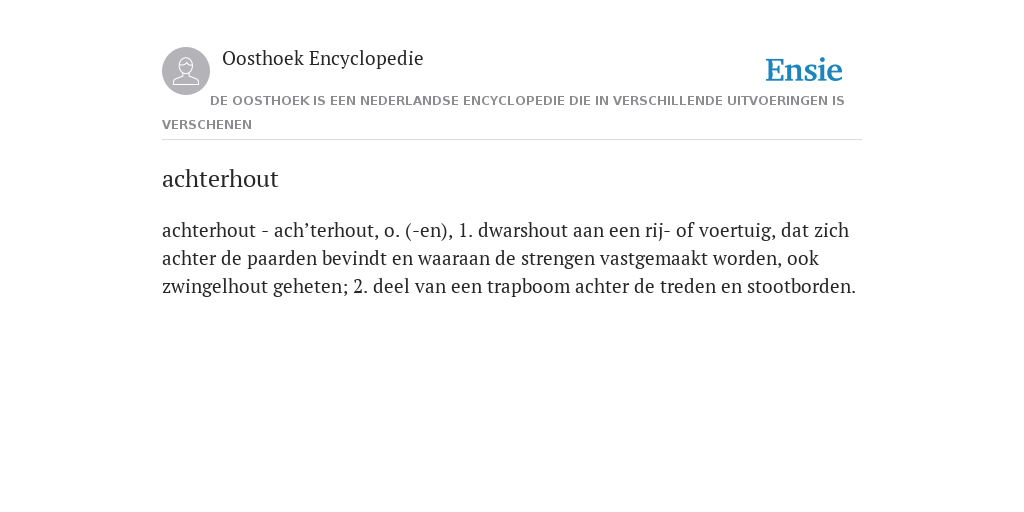 Oosthoek Encyclopedie

Ensie

DE OOSTHOEK IS EEN NEDERLANDSE ENCYCLOPEDIE DIE IN VERSCHILLENDE UITVOERINGEN IS VERSCHENEN

achterhout

achterhout - ach’terhout, o. (-en), 1. dwarshout aan een rij- of voertuig, dat zich achter de paarden bevindt en waaraan de strengen vastgemaakt worden, ook zwingelhout geheten; 2. deel van een trapboom achter de treden en stootborden.